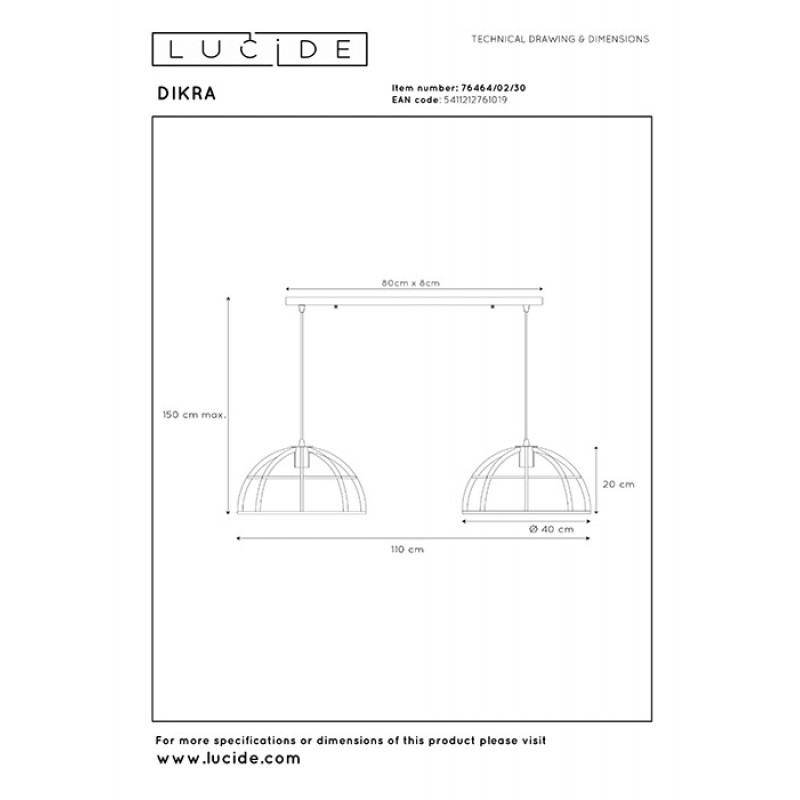 LUCIDE

TECHNICAL DRAWING & DIMENSIONS

DIKRA

Item number: 76464/02/30
EAN code: 5411212761019

80cm x 8cm

150 cm max.

20 cm

Ø 40 cm

110 cm

For more specifications or dimensions of this product please visit
www.lucide.com